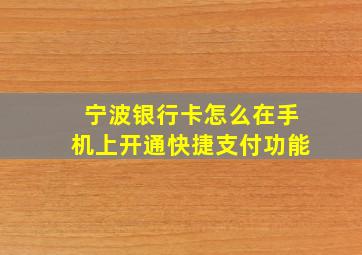 宁波银行卡怎么在手机上开通快捷支付功能